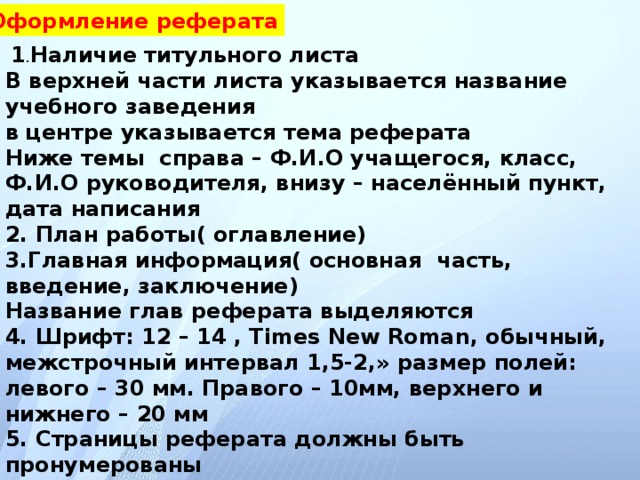 Оформление реферата

1.Наличие титульного листа
В верхней части листа указывается название учебного заведения
в центре указывается тема реферата
Ниже темы справа – Ф.И.О учащегося, класс, Ф.И.О руководителя, внизу – населённый пункт, дата написания
2. План работы( оглавление)
3.Главная информация( основная часть, введение, заключение)
Название глав реферата выделяются
4. Шрифт: 12 – 14 , Times New Roman, обычный, межстрочный интервал 1,5-2,» размер полей: левого – 30 мм. Правого – 10мм, верхнего и нижнего – 20 мм
5. Страницы реферата должны быть пронумерованы